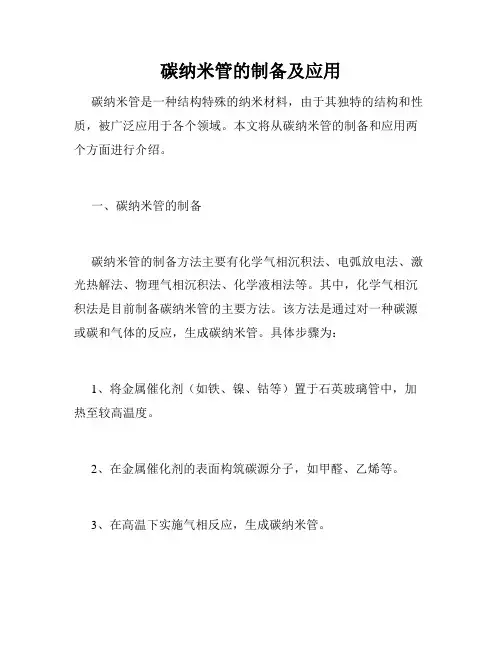 碳纳米管的制备及应用

碳纳米管是一种结构特殊的纳米材料，由于其独特的结构和性质，被广泛应用于各个领域。本文将从碳纳米管的制备和应用两个方面进行介绍。

一、碳纳米管的制备

碳纳米管的制备方法主要有化学气相沉积法、电弧放电法、激光热解法、物理气相沉积法、化学液相法等。其中，化学气相沉积法是目前制备碳纳米管的主要方法。该方法是通过对一种碳源或碳和气体的反应，生成碳纳米管。具体步骤为：

1、将金属催化剂（如铁、镍、钴等）置于石英玻璃管中，加热至较高温度。

2、在金属催化剂的表面构筑碳源分子，如甲醛、乙烯等。

3、在高温下实施气相反应，生成碳纳米管。